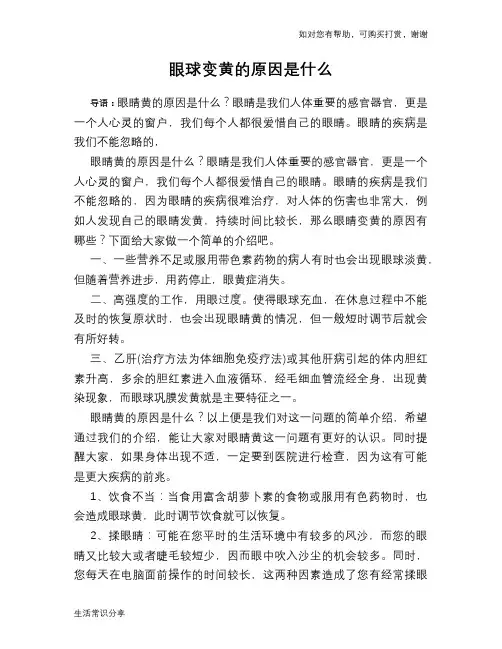 如对您有帮助，可购买打赏，谢谢

眼球变黄的原因是什么

导语：眼睛黄的原因是什么？眼睛是我们人体重要的感官器官，更是一个人心灵的窗户，我们每个人都很爱惜自己的眼睛。眼睛的疾病是我们不能忽略的，

眼睛黄的原因是什么？眼睛是我们人体重要的感官器官，更是一个人心灵的窗户，我们每个人都很爱惜自己的眼睛。眼睛的疾病是我们不能忽略的，因为眼睛的疾病很难治疗，对人体的伤害也非常大，例如人发现自己的眼睛发黄，持续时间比较长，那么眼睛变黄的原因有哪些？下面给大家做一个简单的介绍吧。

一、一些营养不足或服用带色素药物的病人有时也会出现眼球淡黄，但随着营养进步，用药停止，眼黄症消失。

二、高强度的工作，用眼过度。使得眼球充血，在休息过程中不能及时的恢复原状时，也会出现眼睛黄的情况，但一般短时调节后就会有所好转。

三、乙肝(治疗方法为体细胞免疫疗法)或其他肝病引起的体内胆红素升高，多余的胆红素进入血液循环，经毛细血管流经全身，出现黄染现象，而眼球巩膜发黄就是主要特征之一。

眼睛黄的原因是什么？以上便是我们对这一问题的简单介绍，希望通过我们的介绍，能让大家对眼睛黄这一问题有更好的认识。同时提醒大家，如果身体出现不适，一定要到医院进行检查，因为这有可能是更大疾病的前兆。

1、饮食不当：当食用富含胡萝卜素的食物或服用有色药物时，也会造成眼球黄，此时调节饮食就可以恢复。

2、揉眼睛：可能在您平时的生活环境中有较多的风沙，而您的眼睛又比较大或者睫毛较短少，因而眼中吹入沙尘的机会较多。同时，您每天在电脑面前操作的时间较长，这两种因素造成了您有经常揉眼

生活常识分享